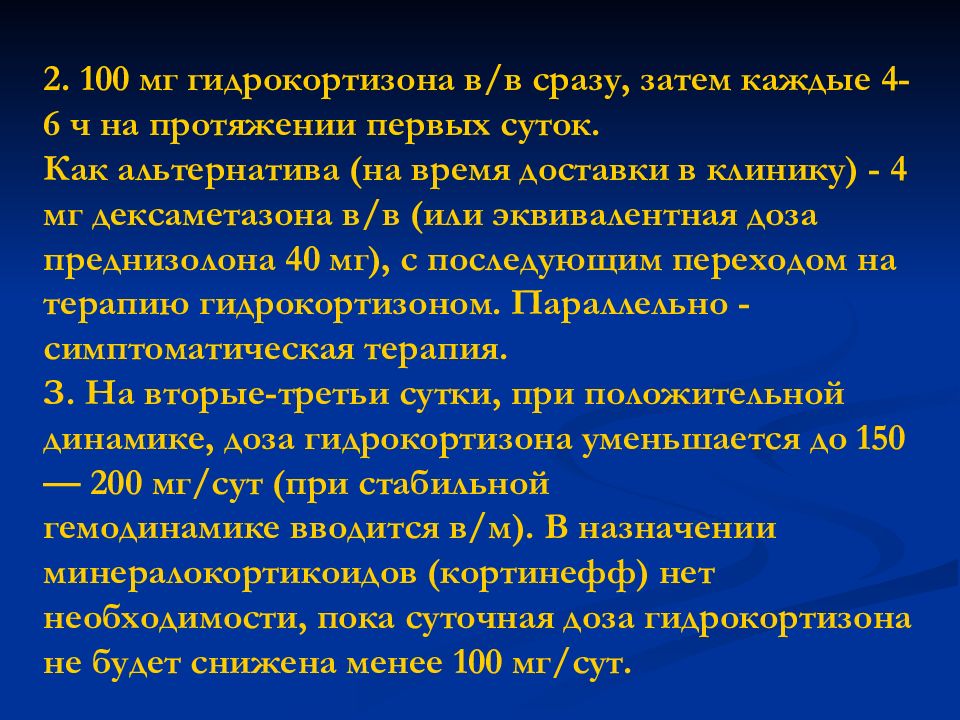 2. 100 мг гидрокортизона в/в сразу, затем каждые 4-6 ч на протяжении первых суток.
Как альтернатива (на время доставки в клинику) - 4 мг дексаметазона в/в (или эквивалентная доза преднизолона 40 мг), с последующим переходом на терапию гидрокортизоном. Параллельно - симптоматическая терапия.
3. На вторые-третьи сутки, при положительной динамике, доза гидрокортизона уменьшается до 150 — 200 мг/сут (при стабильной гемодинамике вводится в/м). В назначении минералокортикоидов (кортинефф) нет необходимости, пока суточная доза гидрокортизона не будет снижена менее 100 мг/сут.